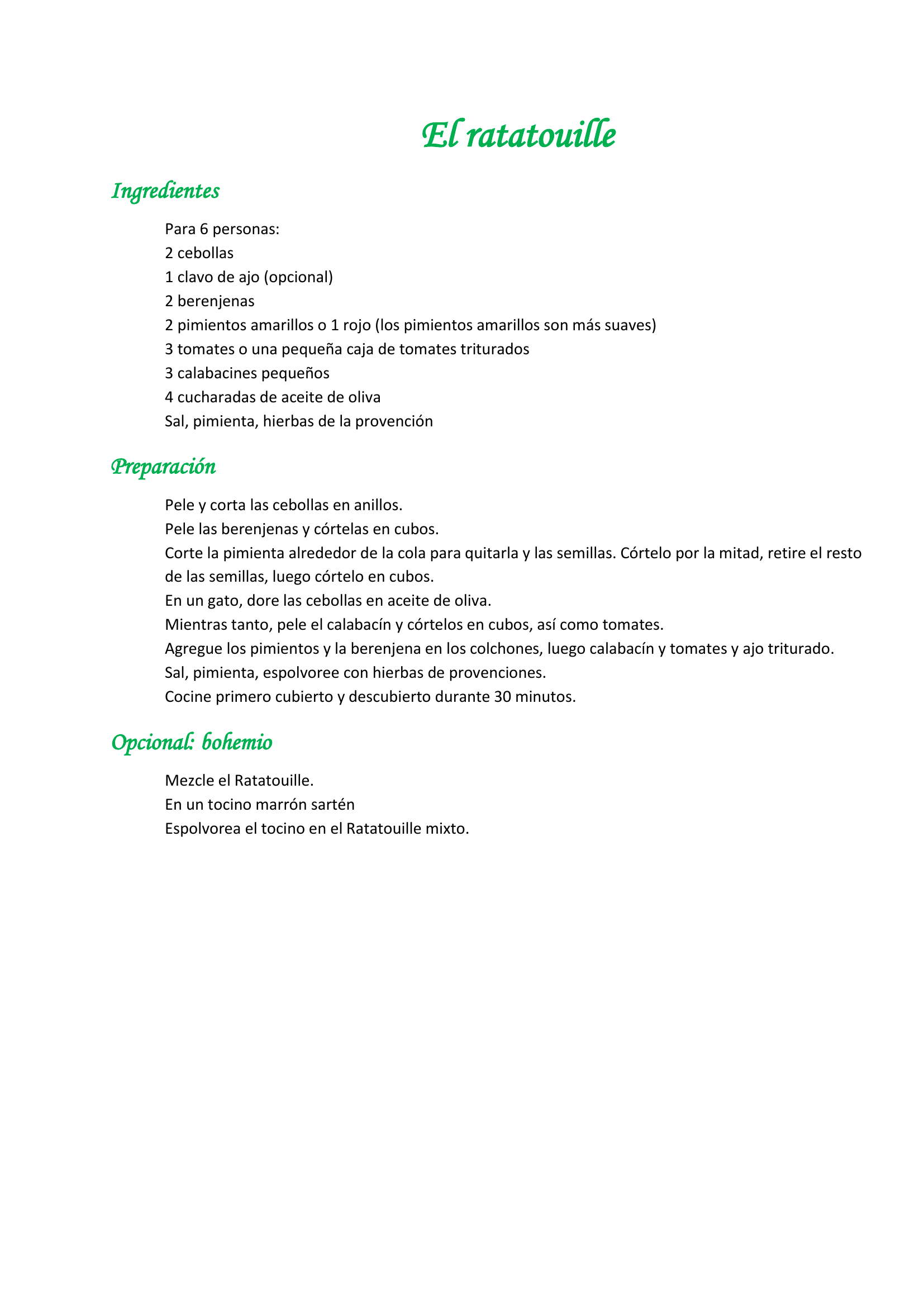 El ratatouille

Ingredientes

Para 6 personas:
2 cebollas
1 clavo de ajo (opcional)
2 berenjenas
2 pimientos amarillos o 1 rojo (los pimientos amarillos son más suaves)
3 tomates o una pequeña caja de tomates triturados
3 calabacines pequeños
4 cucharadas de aceite de oliva
Sal, pimienta, hierbas de la provención

Preparación

Pele y corta las cebollas en anillos.
Pele las berenjenas y córtelas en cubos.
Corte la pimienta alrededor de la cola para quitarla y las semillas. Córtelo por la mitad, retire el resto de las semillas, luego córtelo en cubos.
En un gato, dore las cebollas en aceite de oliva.
Mientras tanto, pele el calabacín y córtelos en cubos, así como tomates.
Agregue los pimientos y la berenjena en los colchones, luego calabacín y tomates y ajo triturado.
Sal, pimienta, espolvoree con hierbas de provenciones.
Cocine primero cubierto y descubierto durante 30 minutos.

Opcional: bohemio

Mezcle el Ratatouille.
En un tocino marrón sartén
Espolvorea el tocino en el Ratatouille mixto.